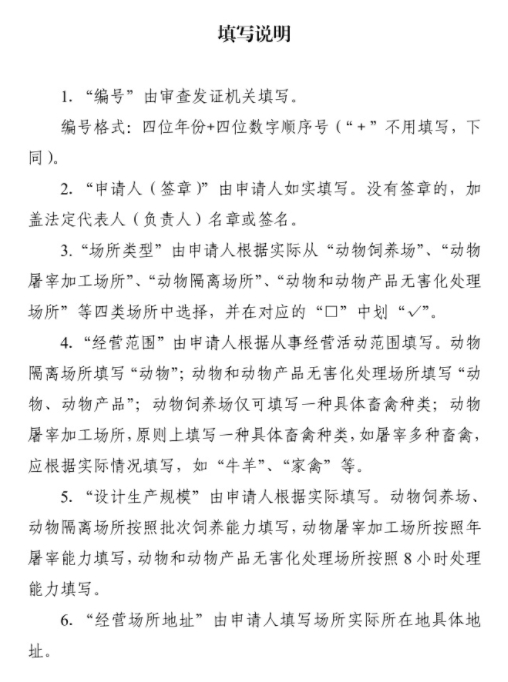 填写说明

1. “编号”由审查发证机关填写。

编号格式：四位年份+四位数字顺序号（“+”不用填写，下同）。

2. “申请人（签章）”由申请人如实填写。没有签章的，加盖法定代表人（负责人）名章或签名。

3. “场所类型”由申请人根据实际从“动物饲养场”、“动物屠宰加工场所”、“动物隔离场所”、“动物和动物产品无害化处理场所”等四类场所中选择，并在对应的“□”中划“✓”。

4. “经营范围”由申请人根据从事经营活动范围填写。动物隔离场所填写“动物”；动物和动物产品无害化处理场所填写“动物、动物产品”；动物饲养场仅可填写一种具体畜禽种类；动物屠宰加工场所，原则上填写一种具体畜禽种类，如屠宰多种畜禽，应根据实际情况填写，如“牛羊”、“家禽”等。

5. “设计生产规模”由申请人根据实际填写。动物饲养场、动物隔离场所按照批次饲养能力填写，动物屠宰加工场所按照年屠宰能力填写，动物和动物产品无害化处理场所按照 8 小时处理能力填写。

6. “经营场所地址”由申请人填写场所实际所在地具体地址。